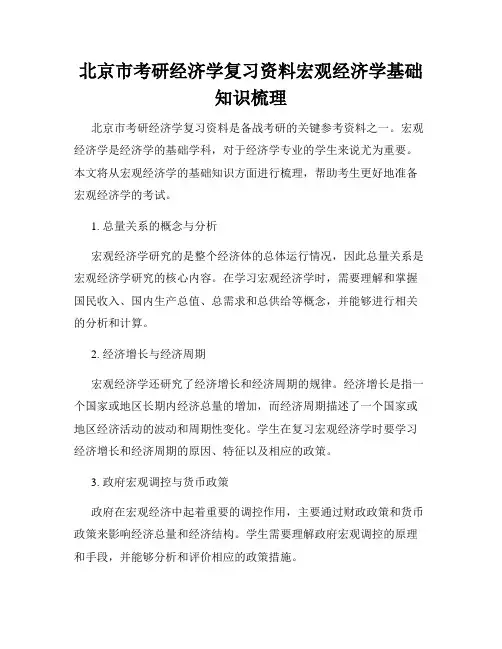 北京市考研经济学复习资料宏观经济学基础知识梳理

北京市考研经济学复习资料是备战考研的关键参考资料之一。宏观经济学是经济学的基础学科，对于经济学专业的学生来说尤为重要。本文将从宏观经济学的基础知识方面进行梳理，帮助考生更好地准备宏观经济学的考试。

1. 总量关系的概念与分析

宏观经济学研究的是整个经济体的总体运行情况，因此总量关系是宏观经济学研究的核心内容。在学习宏观经济学时，需要理解和掌握国民收入、国内生产总值、总需求和总供给等概念，并能够进行相关的分析和计算。

2. 经济增长与经济周期

宏观经济学还研究了经济增长和经济周期的规律。经济增长是指一个国家或地区长期内经济总量的增加，而经济周期描述了一个国家或地区经济活动的波动和周期性变化。学生在复习宏观经济学时要学习经济增长和经济周期的原因、特征以及相应的政策。

3. 政府宏观调控与货币政策

政府在宏观经济中起着重要的调控作用，主要通过财政政策和货币政策来影响经济总量和经济结构。学生需要理解政府宏观调控的原理和手段，并能够分析和评价相应的政策措施。